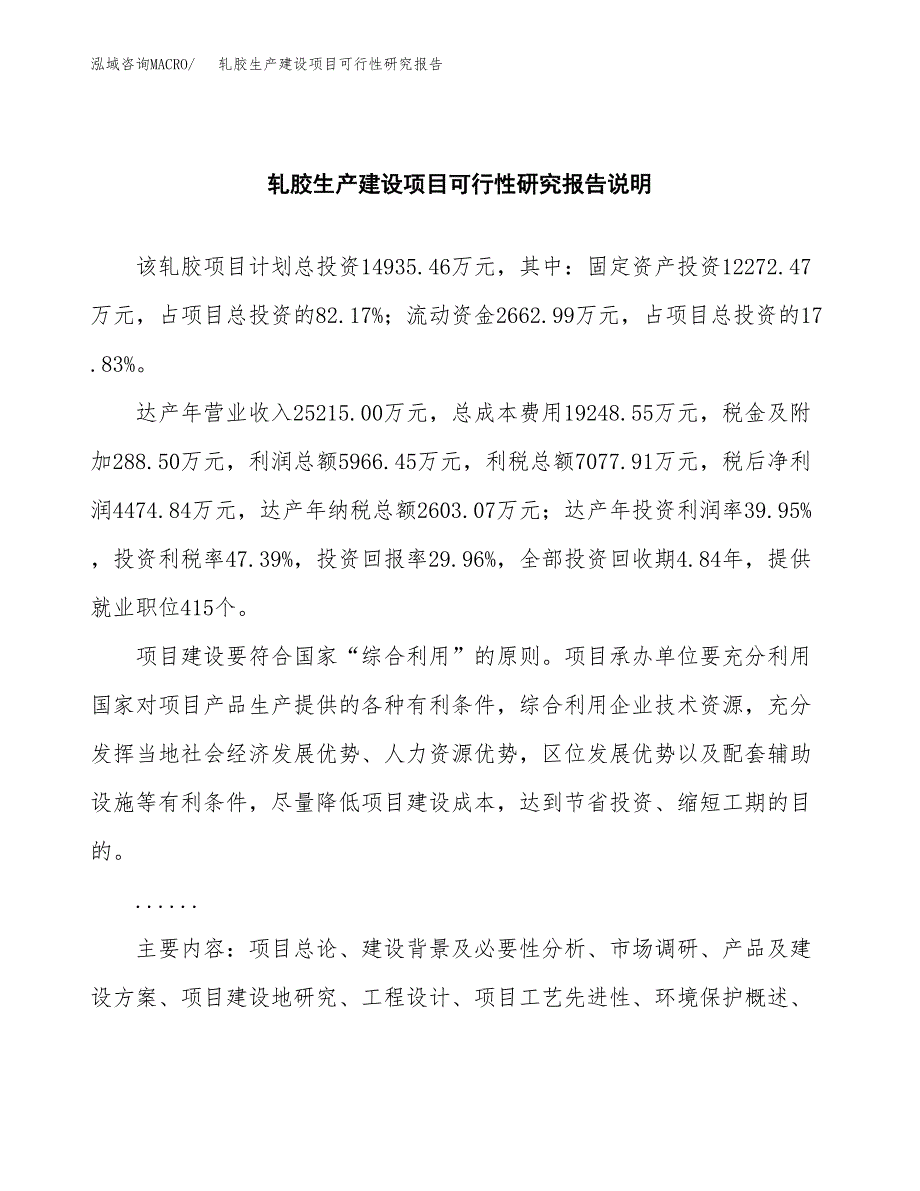 泓域咨询MACRO/　轧胶生产建设项目可行性研究报告

轧胶生产建设项目可行性研究报告说明

该轧胶项目计划总投资14935.46万元，其中：固定资产投资12272.47万元，占项目总投资的82.17%；流动资金2662.99万元，占项目总投资的17.83%。

达产年营业收入25215.00万元，总成本费用19248.55万元，税金及附加288.50万元，利润总额5966.45万元，利税总额7077.91万元，税后净利润4474.84万元，达产年纳税总额2603.07万元；达产年投资利润率39.95%，投资利税率47.39%，投资回报率29.96%，全部投资回收期4.84年，提供就业职位415个。

项目建设要符合国家“综合利用”的原则。项目承办单位要充分利用国家对项目产品生产提供的各种有利条件，综合利用企业技术资源，充分发挥当地社会经济发展优势、人力资源优势，区位发展优势以及配套辅助设施等有利条件，尽量降低项目建设成本，达到节省投资、缩短工期的目的。

......

主要内容：项目总论、建设背景及必要性分析、市场调研、产品及建设方案、项目建设地研究、工程设计、项目工艺先进性、环境保护概述、